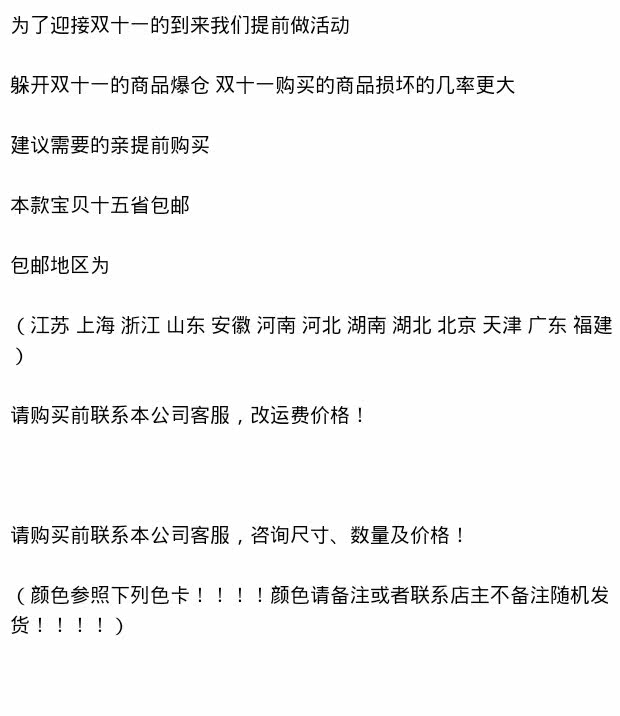 为了迎接双十一的到来我们提前做活动

躲开双十一的商品爆仓 双十一购买的商品损坏的几率更大

建议需要的亲提前购买

本款宝贝十五省包邮

包邮地区为

（江苏 上海 浙江 山东 安徽 河南 河北 湖南 湖北 北京 天津 广东 福建）

请购买前联系本公司客服，改运费价格！

请购买前联系本公司客服，咨询尺寸、数量及价格！

（颜色参照下列色卡！！！！颜色请备注或者联系店主不备注随机发货！！！！）